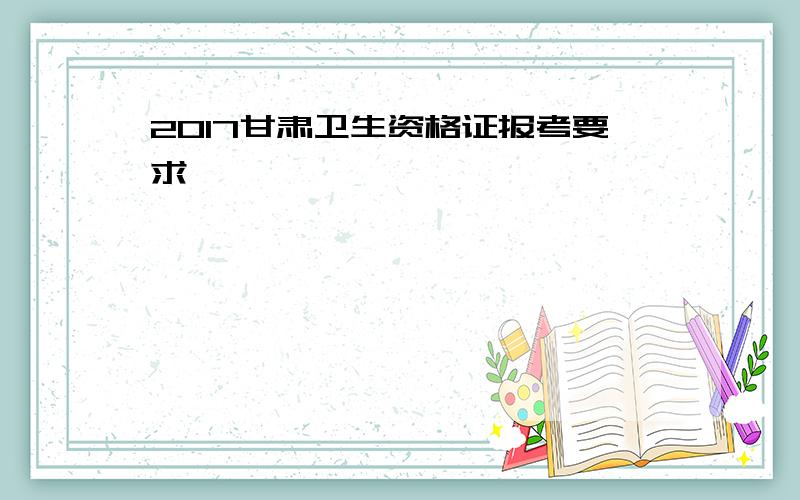 2017甘肃卫生资格证报考要求